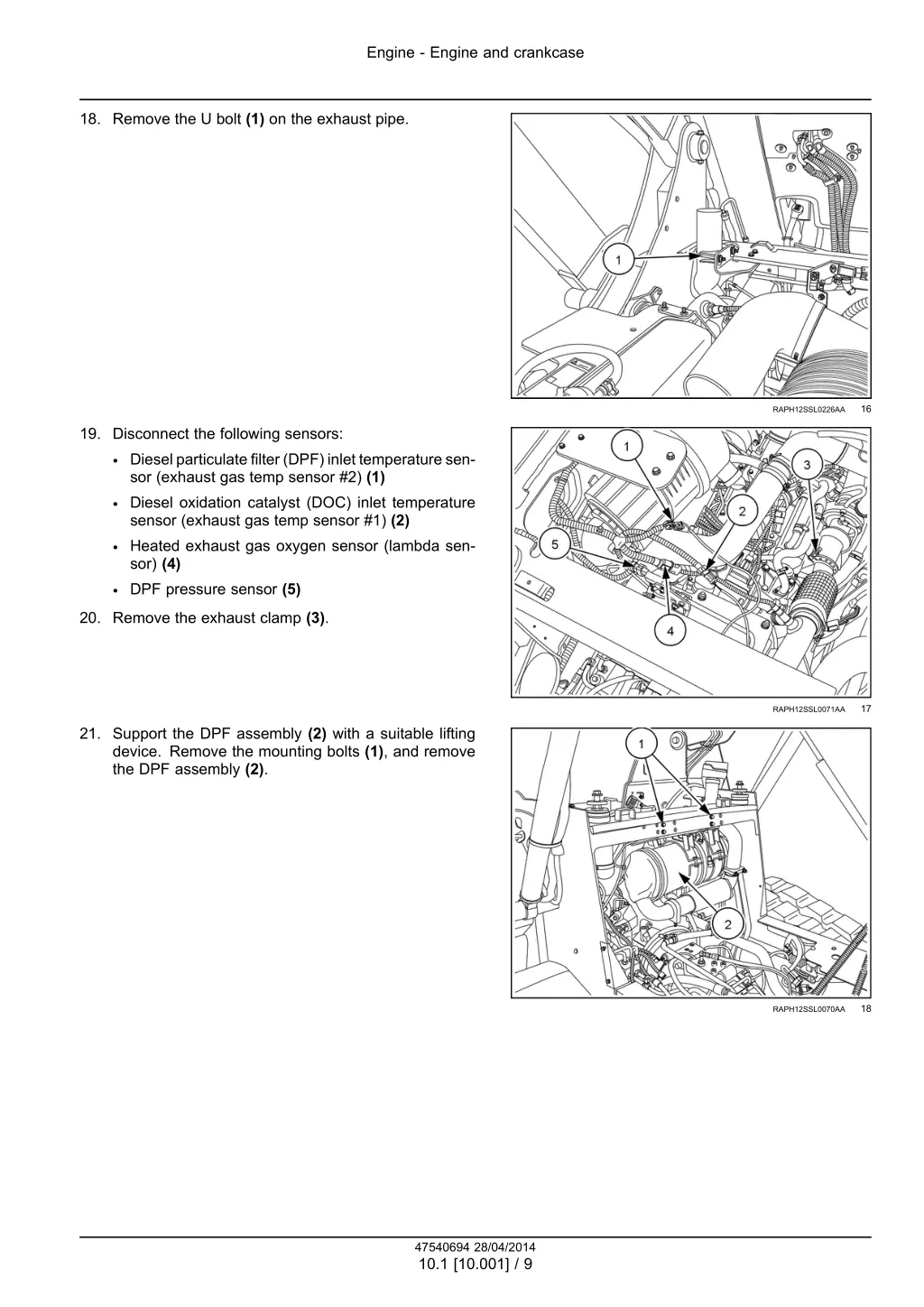 Engine - Engine and crankcase

18. Remove the U bolt **(1)** on the exhaust pipe.

1

RAPH12SSL0226AA 16

19. Disconnect the following sensors:

• Diesel particulate filter (DPF) inlet temperature sensor (exhaust gas temp sensor #2) **(1)**

• Diesel oxidation catalyst (DOC) inlet temperature sensor (exhaust gas temp sensor #1) **(2)**

• Heated exhaust gas oxygen sensor (lambda sensor) **(4)**

• DPF pressure sensor **(5)**

20. Remove the exhaust clamp **(3)**.

1
2
3
4
5

RAPH12SSL0071AA 17

21. Support the DPF assembly **(2)** with a suitable lifting device. Remove the mounting bolts **(1)**, and remove the DPF assembly **(2)**.

1
2

RAPH12SSL0070AA 18

47540694 28/04/2014
10.1 [10.001] / 9